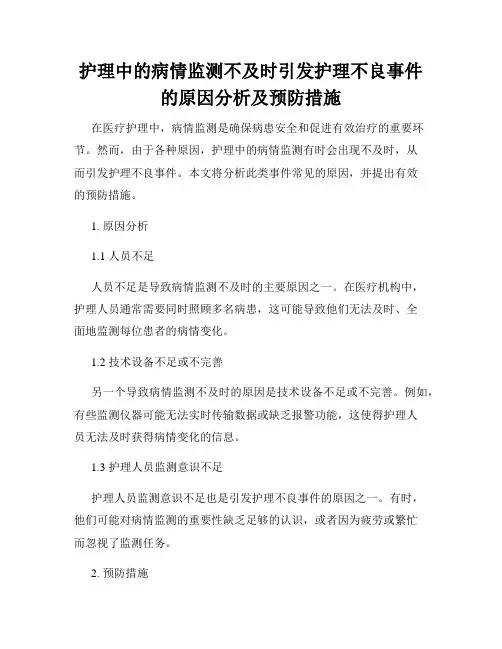 护理中的病情监测不及时引发护理不良事件的原因分析及预防措施

在医疗护理中，病情监测是确保病患安全和促进有效治疗的重要环节。然而，由于各种原因，护理中的病情监测有时会出现不及时，从而引发护理不良事件。本文将分析此类事件常见的原因，并提出有效的预防措施。

1. 原因分析

1.1 人员不足

人员不足是导致病情监测不及时的主要原因之一。在医疗机构中，护理人员通常需要同时照顾多名病患，这可能导致他们无法及时、全面地监测每位患者的病情变化。

1.2 技术设备不足或不完善

另一个导致病情监测不及时的原因是技术设备不足或不完善。例如，有些监测仪器可能无法实时传输数据或缺乏报警功能，这使得护理人员无法及时获得病情变化的信息。

1.3 护理人员监测意识不足

护理人员监测意识不足也是引发护理不良事件的原因之一。有时，他们可能对病情监测的重要性缺乏足够的认识，或者因为疲劳或繁忙而忽视了监测任务。

2. 预防措施